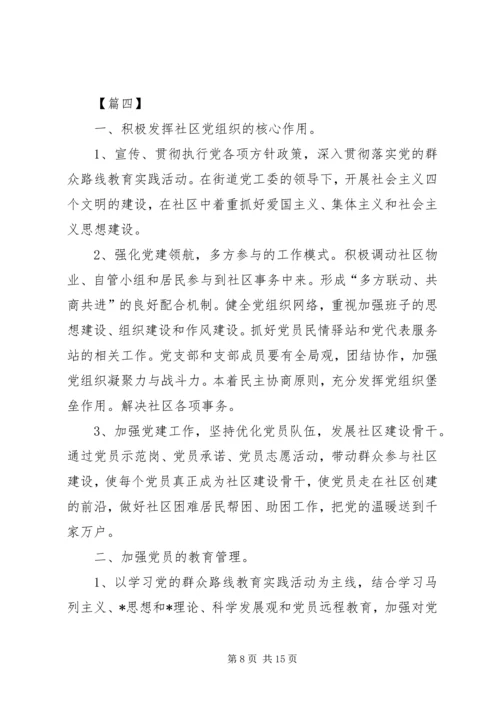 【篇四】

一、积极发挥社区党组织的核心作用。

1、宣传、贯彻执行党各项方针政策，深入贯彻落实党的群众路线教育实践活动。在街道党工委的领导下，开展社会主义四个文明的建设，在社区中着重抓好爱国主义、集体主义和社会主义思想建设。

2、强化党建领航，多方参与的工作模式。积极调动社区物业、自管小组和居民参与到社区事务中来。形成“多方联动、共商共进”的良好配合机制。健全党组织网络，重视加强班子的思想建设、组织建设和作风建设。抓好党员民情驿站和党代表服务站的相关工作。党支部和支部成员要有全局观，团结协作，加强党组织凝聚力与战斗力。本着民主协商原则，充分发挥党组织堡垒作用。解决社区各项事务。

3、加强党建工作，坚持优化党员队伍，发展社区建设骨干。通过党员示范岗、党员承诺、党员志愿活动，带动群众参与社区建设，使每个党员真正成为社区建设骨干，使党员走在社区创建的前沿，做好社区困难居民帮困、助困工作，把党的温暖送到千家万户。

二、加强党员的教育管理。

1、以学习党的群众路线教育实践活动为主线，结合学习马列主义、*思想和*理论、科学发展观和党员远程教育，加强对党

第 8 页 共 15 页